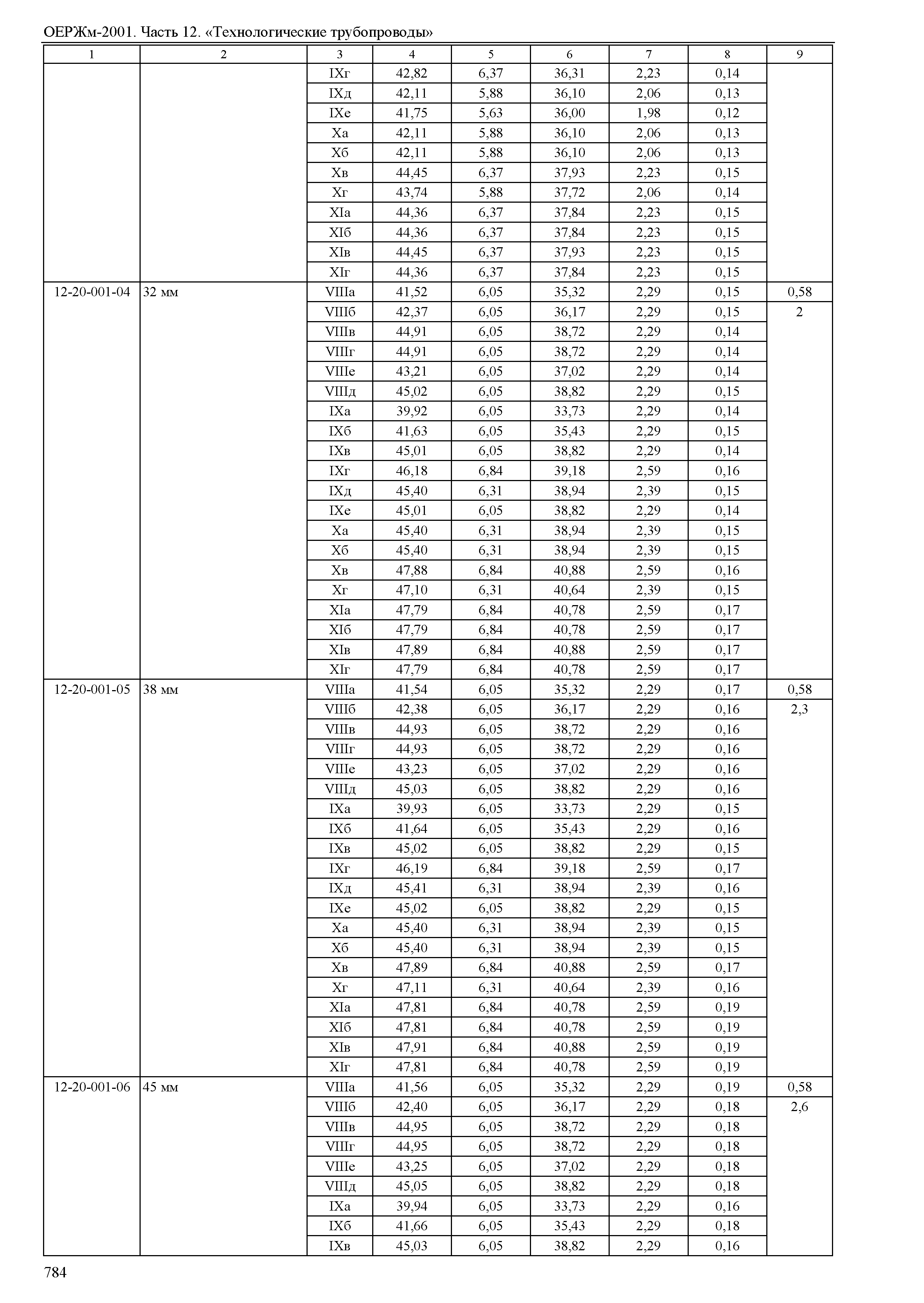 ОЕРЖм-2001. Часть 12. «Технологические трубопроводы»

| 1 | 2 | 3 | 4 | 5 | 6 | 7 | 8 | 9 |
|---|---|---|---|---|---|---|---|---|
| | | IXг | 42,82 | 6,37 | 36,31 | 2,23 | 0,14 | |
| | | IXд | 42,11 | 5,88 | 36,10 | 2,06 | 0,13 | |
| | | IXе | 41,75 | 5,63 | 36,00 | 1,98 | 0,12 | |
| | | Xа | 42,11 | 5,88 | 36,10 | 2,06 | 0,13 | |
| | | Xб | 42,11 | 5,88 | 36,10 | 2,06 | 0,13 | |
| | | Xв | 44,45 | 6,37 | 37,93 | 2,23 | 0,15 | |
| | | Xг | 43,74 | 5,88 | 37,72 | 2,06 | 0,14 | |
| | | XIа | 44,36 | 6,37 | 37,84 | 2,23 | 0,15 | |
| | | XIб | 44,36 | 6,37 | 37,84 | 2,23 | 0,15 | |
| | | XIв | 44,45 | 6,37 | 37,93 | 2,23 | 0,15 | |
| | | XIг | 44,36 | 6,37 | 37,84 | 2,23 | 0,15 | |
| 12-20-001-04 | 32 мм | VIIIа | 41,52 | 6,05 | 35,32 | 2,29 | 0,15 | 0,58 |
| | | VIIIб | 42,37 | 6,05 | 36,17 | 2,29 | 0,15 | 2 |
| | | VIIIв | 44,91 | 6,05 | 38,72 | 2,29 | 0,14 | |
| | | VIIIг | 44,91 | 6,05 | 38,72 | 2,29 | 0,14 | |
| | | VIIIе | 43,21 | 6,05 | 37,02 | 2,29 | 0,14 | |
| | | VIIIд | 45,02 | 6,05 | 38,82 | 2,29 | 0,15 | |
| | | IXа | 39,92 | 6,05 | 33,73 | 2,29 | 0,14 | |
| | | IXб | 41,63 | 6,05 | 35,43 | 2,29 | 0,15 | |
| | | IXв | 45,01 | 6,05 | 38,82 | 2,29 | 0,14 | |
| | | IXг | 46,18 | 6,84 | 39,18 | 2,59 | 0,16 | |
| | | IXд | 45,40 | 6,31 | 38,94 | 2,39 | 0,15 | |
| | | IXе | 45,01 | 6,05 | 38,82 | 2,29 | 0,14 | |
| | | Xа | 45,40 | 6,31 | 38,94 | 2,39 | 0,15 | |
| | | Xб | 45,40 | 6,31 | 38,94 | 2,39 | 0,15 | |
| | | Xв | 47,88 | 6,84 | 40,88 | 2,59 | 0,16 | |
| | | Xг | 47,10 | 6,31 | 40,64 | 2,39 | 0,15 | |
| | | XIа | 47,79 | 6,84 | 40,78 | 2,59 | 0,17 | |
| | | XIб | 47,79 | 6,84 | 40,78 | 2,59 | 0,17 | |
| | | XIв | 47,89 | 6,84 | 40,88 | 2,59 | 0,17 | |
| | | XIг | 47,79 | 6,84 | 40,78 | 2,59 | 0,17 | |
| 12-20-001-05 | 38 мм | VIIIа | 41,54 | 6,05 | 35,32 | 2,29 | 0,17 | 0,58 |
| | | VIIIб | 42,38 | 6,05 | 36,17 | 2,29 | 0,16 | 2,3 |
| | | VIIIв | 44,93 | 6,05 | 38,72 | 2,29 | 0,16 | |
| | | VIIIг | 44,93 | 6,05 | 38,72 | 2,29 | 0,16 | |
| | | VIIIе | 43,23 | 6,05 | 37,02 | 2,29 | 0,16 | |
| | | VIIIд | 45,03 | 6,05 | 38,82 | 2,29 | 0,16 | |
| | | IXа | 39,93 | 6,05 | 33,73 | 2,29 | 0,15 | |
| | | IXб | 41,64 | 6,05 | 35,43 | 2,29 | 0,16 | |
| | | IXв | 45,02 | 6,05 | 38,82 | 2,29 | 0,15 | |
| | | IXг | 46,19 | 6,84 | 39,18 | 2,59 | 0,17 | |
| | | IXд | 45,41 | 6,31 | 38,94 | 2,39 | 0,16 | |
| | | IXе | 45,02 | 6,05 | 38,82 | 2,29 | 0,15 | |
| | | Xа | 45,40 | 6,31 | 38,94 | 2,39 | 0,15 | |
| | | Xб | 45,40 | 6,31 | 38,94 | 2,39 | 0,15 | |
| | | Xв | 47,89 | 6,84 | 40,88 | 2,59 | 0,17 | |
| | | Xг | 47,11 | 6,31 | 40,64 | 2,39 | 0,16 | |
| | | XIа | 47,81 | 6,84 | 40,78 | 2,59 | 0,19 | |
| | | XIб | 47,81 | 6,84 | 40,78 | 2,59 | 0,19 | |
| | | XIв | 47,91 | 6,84 | 40,88 | 2,59 | 0,19 | |
| | | XIг | 47,81 | 6,84 | 40,78 | 2,59 | 0,19 | |
| 12-20-001-06 | 45 мм | VIIIа | 41,56 | 6,05 | 35,32 | 2,29 | 0,19 | 0,58 |
| | | VIIIб | 42,40 | 6,05 | 36,17 | 2,29 | 0,18 | 2,6 |
| | | VIIIв | 44,95 | 6,05 | 38,72 | 2,29 | 0,18 | |
| | | VIIIг | 44,95 | 6,05 | 38,72 | 2,29 | 0,18 | |
| | | VIIIе | 43,25 | 6,05 | 37,02 | 2,29 | 0,18 | |
| | | VIIIд | 45,05 | 6,05 | 38,82 | 2,29 | 0,18 | |
| | | IXа | 39,94 | 6,05 | 33,73 | 2,29 | 0,16 | |
| | | IXб | 41,66 | 6,05 | 35,43 | 2,29 | 0,18 | |
| | | IXв | 45,03 | 6,05 | 38,82 | 2,29 | 0,16 | |

784